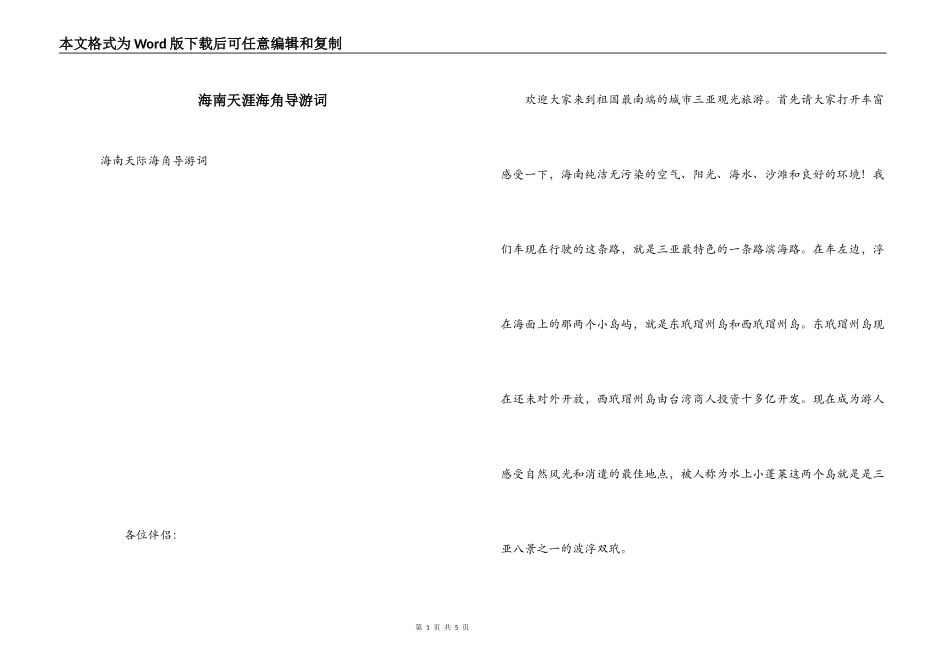 本文格式为Word版下载后可任意编辑和复制

海南天涯海角导游词

海南天际海角导游词

各位伴侣：

欢迎大家来到祖国最南端的城市三亚观光旅游。首先请大家打开车窗感受一下，海南纯洁无污染的空气、阳光、海水、沙滩和良好的环境！我们车现在行驶的这条路，就是三亚最特色的一条路滨海路。在车左边，浮在海面上的那两个小岛屿，就是东玳瑁州岛和西玳瑁州岛。东玳瑁州岛现在还未对外开放，西玳瑁州岛由台湾商人投资十多亿开发。现在成为游人感受自然风光和消遣的最佳地点，被人称为水上小蓬莱这两个岛就是是三亚八景之一的波浮双玳。

第 1 页 共 5 页